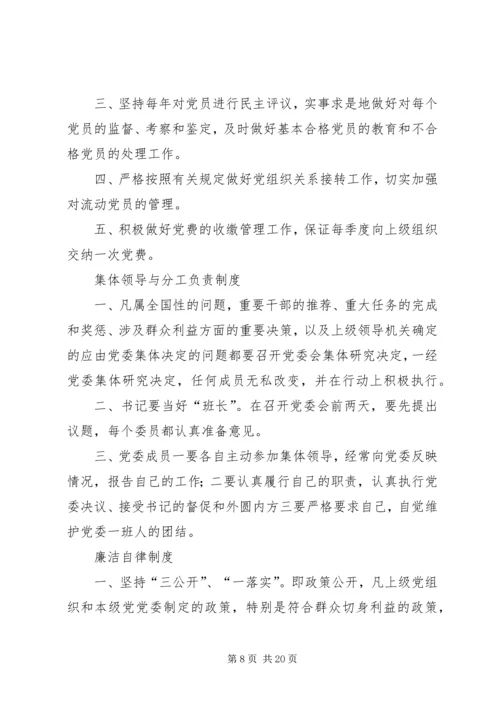 三、坚持每年对党员进行民主评议，实事求是地做好对每个党员的监督、考察和鉴定，及时做好基本合格党员的教育和不合格党员的处理工作。

四、严格按照有关规定做好党组织关系接转工作，切实加强对流动党员的管理。

五、积极做好党费的收缴管理工作，保证每季度向上级组织交纳一次党费。

集体领导与分工负责制度

一、凡属全国性的问题，重要干部的推荐、重大任务的完成和奖惩、涉及群众利益方面的重要决策，以及上级领导机关确定的应由党委集体决定的问题都要召开党委会集体研究决定，一经党委集体研究决定，任何成员无私改变，并在行动上积极执行。

二、书记要当好“班长”。在召开党委会前两天，要先提出议题，每个委员都认真准备意见。

三、党委成员一要各自主动参加集体领导，经常向党委反映情况，报告自己的工作；二要认真履行自己的职责，认真执行党委决议、接受书记的督促和外圆内方三要严格要求自己，自觉维护党委一班人的团结。

廉洁自律制度

一、坚持“三公开”、“一落实”。即政策公开，凡上级党组织和本级党党委制定的政策，特别是符合群众切身利益的政策，

第 8 页 共 20 页